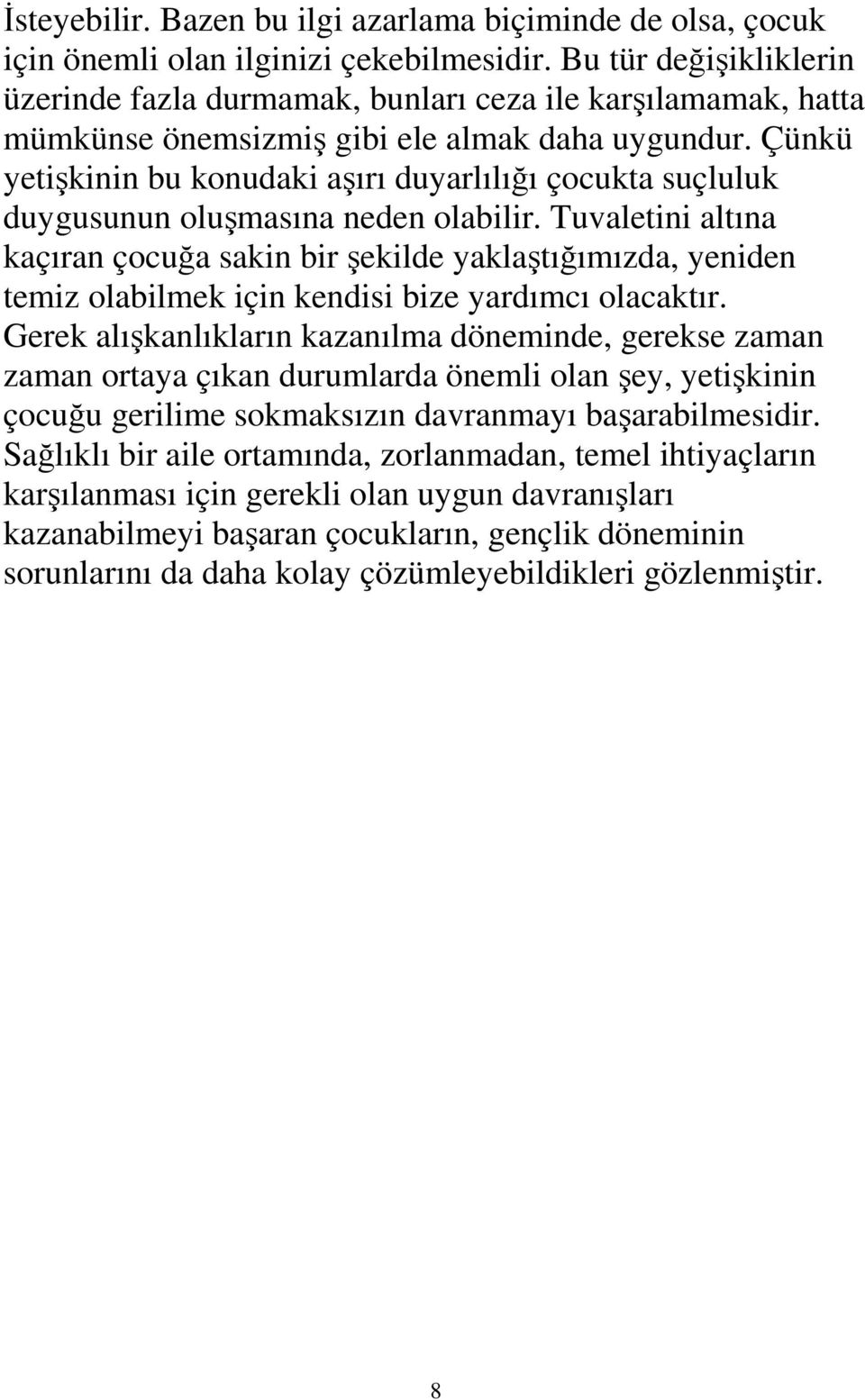 İsteyebilir. Bazen bu ilgi azarlama biçiminde de olsa, çocuk için önemli olan ilginizi çekebilmesidir. Bu tür değişikliklerin üzerinde fazla durmamak, bunları ceza ile karşılamamak, hatta mümkünse önemsizmiş gibi ele almak daha uygundur. Çünkü yetişkinin bu konudaki aşırı duyarlılığı çocukta suçluluk duygusunun oluşmasına neden olabilir. Tuvaletini altına kaçıran çocuğa sakin bir şekilde yaklaştığımızda, yeniden temiz olabilmek için kendisi bize yardımcı olacaktır. Gerek alışkanlıkların kazanılma döneminde, gerekse zaman zaman ortaya çıkan durumlarda önemli olan şey, yetişkinin çocuğu gerilime sokmaksızın davranmayı başarabilmesidir. Sağlıklı bir aile ortamında, zorlanmadan, temel ihtiyaçların karşılanması için gerekli olan uygun davranışları kazanabilmeyi başaran çocukların, gençlik döneminin sorunlarını da daha kolay çözümleyebildikleri gözlenmiştir.

8